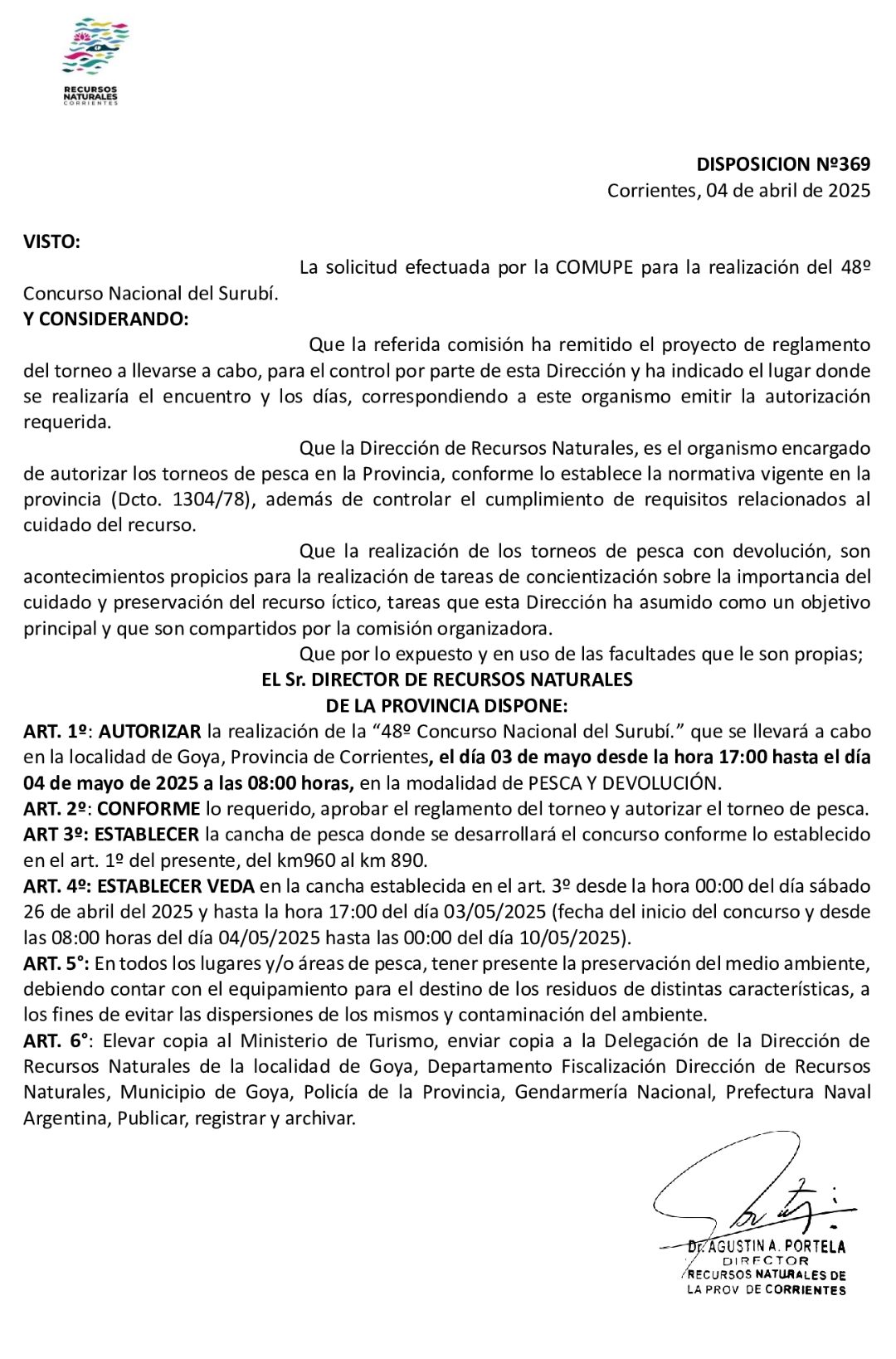 RECURSOS NATURALES CORRIENTES

DISPOSICION Nº369
Corrientes, 04 de abril de 2025

VISTO:
La solicitud efectuada por la COMUPE para la realización del 48º Concurso Nacional del Surubí.
Y CONSIDERANDO:
Que la referida comisión ha remitido el proyecto de reglamento del torneo a llevarse a cabo, para el control por parte de esta Dirección y ha indicado el lugar donde se realizaría el encuentro y los días, correspondiendo a este organismo emitir la autorización requerida.
Que la Dirección de Recursos Naturales, es el organismo encargado de autorizar los torneos de pesca en la Provincia, conforme lo establece la normativa vigente en la provincia (Dcto. 1304/78), además de controlar el cumplimiento de requisitos relacionados al cuidado del recurso.
Que la realización de los torneos de pesca con devolución, son acontecimientos propicios para la realización de tareas de concientización sobre la importancia del cuidado y preservación del recurso íctico, tareas que esta Dirección ha asumido como un objetivo principal y que son compartidos por la comisión organizadora.
Que por lo expuesto y en uso de las facultades que le son propias;
EL Sr. DIRECTOR DE RECURSOS NATURALES
DE LA PROVINCIA DISPONE:
ART. 1º: AUTORIZAR la realización de la “48º Concurso Nacional del Surubí.” que se llevará a cabo en la localidad de Goya, Provincia de Corrientes, el día 03 de mayo desde la hora 17:00 hasta el día 04 de mayo de 2025 a las 08:00 horas, en la modalidad de PESCA Y DEVOLUCIÓN.
ART. 2º: CONFORME lo requerido, aprobar el reglamento del torneo y autorizar el torneo de pesca.
ART 3º: ESTABLECER la cancha de pesca donde se desarrollará el concurso conforme lo establecido en el art. 1º del presente, del km960 al km 890.
ART. 4º: ESTABLECER VEDA en la cancha establecida en el art. 3º desde la hora 00:00 del día sábado 26 de abril del 2025 y hasta la hora 17:00 del día 03/05/2025 (fecha del inicio del concurso y desde las 08:00 horas del día 04/05/2025 hasta las 00:00 del día 10/05/2025).
ART. 5°: En todos los lugares y/o áreas de pesca, tener presente la preservación del medio ambiente, debiendo contar con el equipamiento para el destino de los residuos de distintas características, a los fines de evitar las dispersiones de los mismos y contaminación del ambiente.
ART. 6°: Elevar copia al Ministerio de Turismo, enviar copia a la Delegación de la Dirección de Recursos Naturales de la localidad de Goya, Departamento Fiscalización Dirección de Recursos Naturales, Municipio de Goya, Policía de la Provincia, Gendarmería Nacional, Prefectura Naval Argentina, Publicar, registrar y archivar.

Dr. AGUSTIN A. PORTELA
DIRECTOR
RECURSOS NATURALES DE
LA PROV DE CORRIENTES